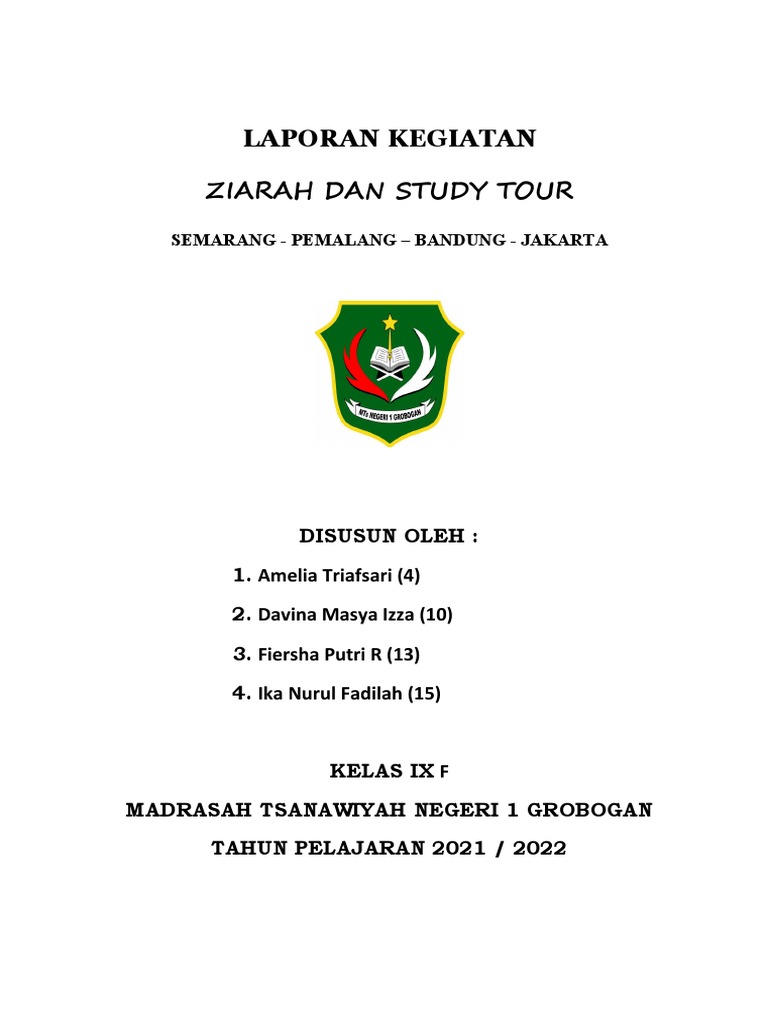 LAPORAN KEGIATAN

ZIARAH DAN STUDY TOUR

SEMARANG - PEMALANG – BANDUNG - JAKARTA

MTs NEGERI 1 GROBOGAN

DISUSUN OLEH :

1. Amelia Triafsari (4)
2. Davina Masya Izza (10)
3. Fiersha Putri R (13)
4. Ika Nurul Fadilah (15)

KELAS IX F

MADRASAH TSANAWIYAH NEGERI 1 GROBOGAN

TAHUN PELAJARAN 2021 / 2022